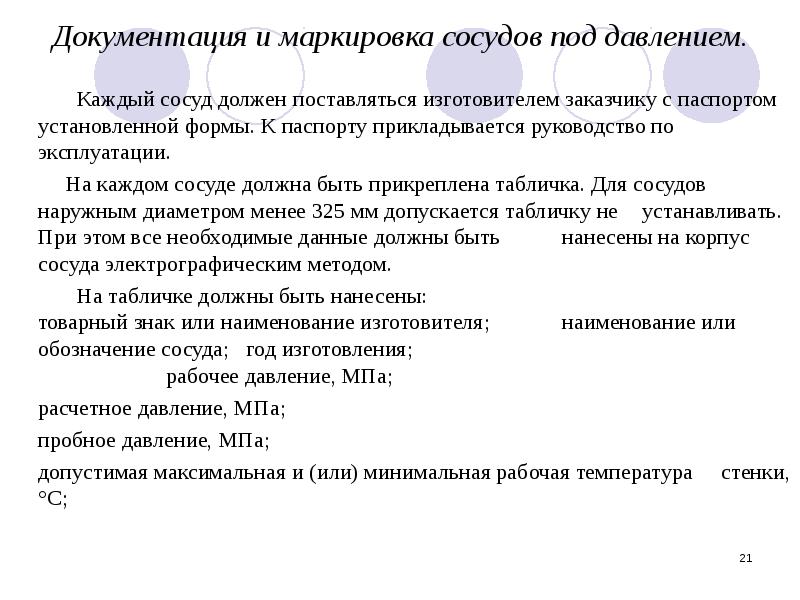 Документация и маркировка сосудов под давлением.

Каждый сосуд должен поставляться изготовителем заказчику с паспортом установленной формы. К паспорту прикладывается руководство по эксплуатации.

На каждом сосуде должна быть прикреплена табличка. Для сосудов наружным диаметром менее 325 мм допускается табличку не устанавливать. При этом все необходимые данные должны быть нанесены на корпус сосуда электрографическим методом.

На табличке должны быть нанесены:
товарный знак или наименование изготовителя; наименование или обозначение сосуда; год изготовления;
рабочее давление, МПа;

расчетное давление, МПа;

пробное давление, МПа;

допустимая максимальная и (или) минимальная рабочая температура стенки, °С;

21